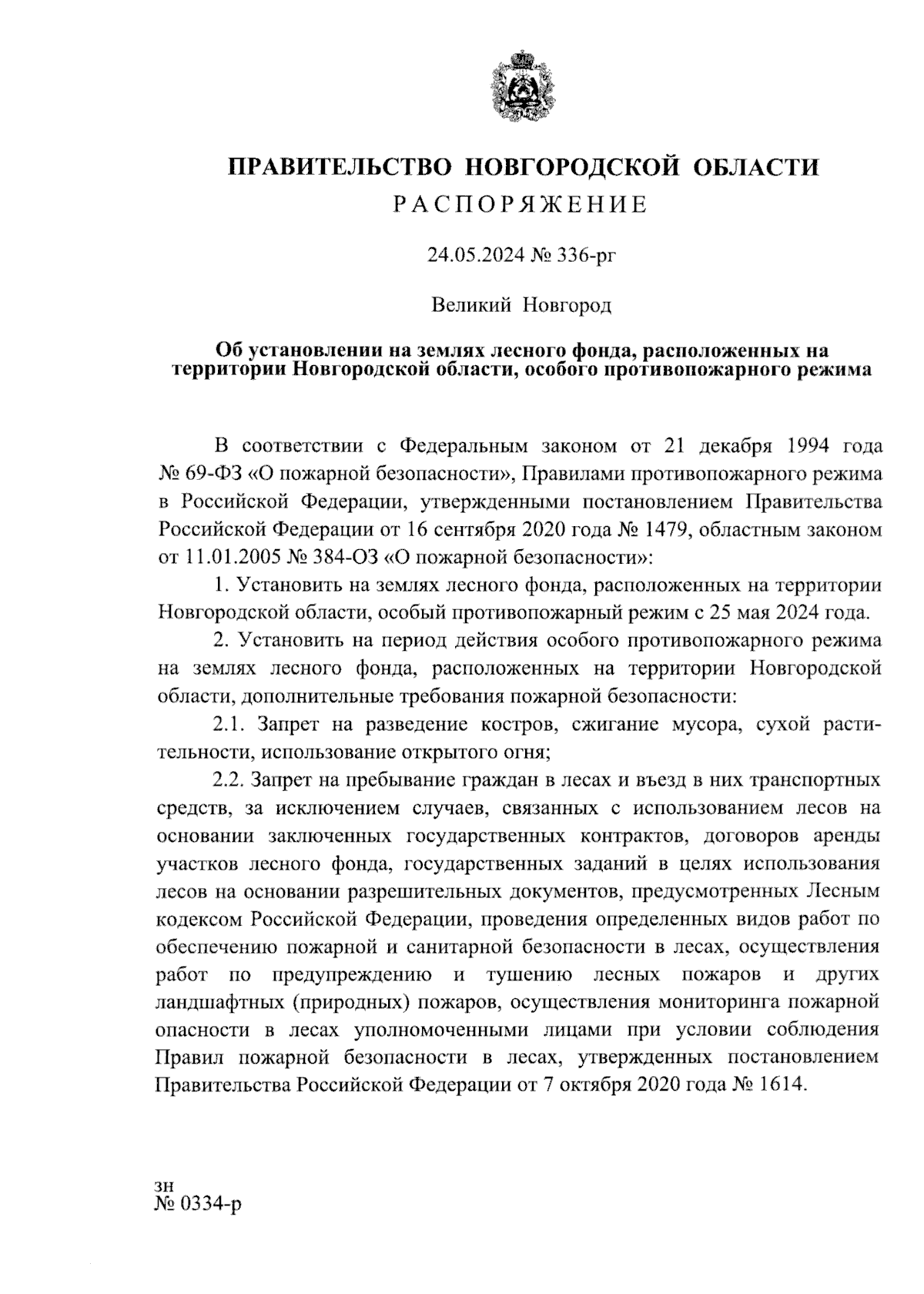 ПРАВИТЕЛЬСТВО НОВГОРОДСКОЙ ОБЛАСТИ
РАСПОРЯЖЕНИЕ

24.05.2024 № 336-рг

Великий Новгород

Об установлении на землях лесного фонда, расположенных на территории Новгородской области, особого противопожарного режима

В соответствии с Федеральным законом от 21 декабря 1994 года № 69-ФЗ «О пожарной безопасности», Правилами противопожарного режима в Российской Федерации, утвержденными постановлением Правительства Российской Федерации от 16 сентября 2020 года № 1479, областным законом от 11.01.2005 № 384-ОЗ «О пожарной безопасности»:

1. Установить на землях лесного фонда, расположенных на территории Новгородской области, особый противопожарный режим с 25 мая 2024 года.

2. Установить на период действия особого противопожарного режима на землях лесного фонда, расположенных на территории Новгородской области, дополнительные требования пожарной безопасности:

2.1. Запрет на разведение костров, сжигание мусора, сухой растительности, использование открытого огня;

2.2. Запрет на пребывание граждан в лесах и въезд в них транспортных средств, за исключением случаев, связанных с использованием лесов на основании заключенных государственных контрактов, договоров аренды участков лесного фонда, государственных заданий в целях использования лесов на основании разрешительных документов, предусмотренных Лесным кодексом Российской Федерации, проведения определенных видов работ по обеспечению пожарной и санитарной безопасности в лесах, осуществления работ по предупреждению и тушению лесных пожаров и других ландшафтных (природных) пожаров, осуществления мониторинга пожарной опасности в лесах уполномоченными лицами при условии соблюдения Правил пожарной безопасности в лесах, утвержденных постановлением Правительства Российской Федерации от 7 октября 2020 года № 1614.

зн
№ 0334-р